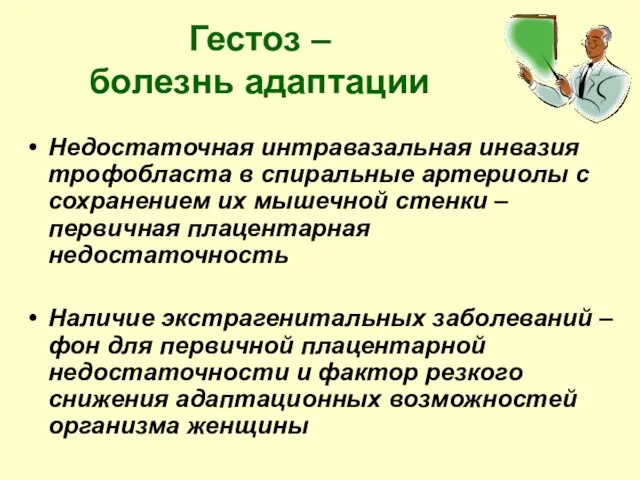 Гестоз – болезнь адаптации

• Недостаточная интравазальная инвазия трофобласта в спиральные артериолы с сохранением их мышечной стенки – первичная плацентарная недостаточность

• Наличие экстрагенитальных заболеваний – фон для первичной плацентарной недостаточности и фактор резкого снижения адаптационных возможностей организма женщины